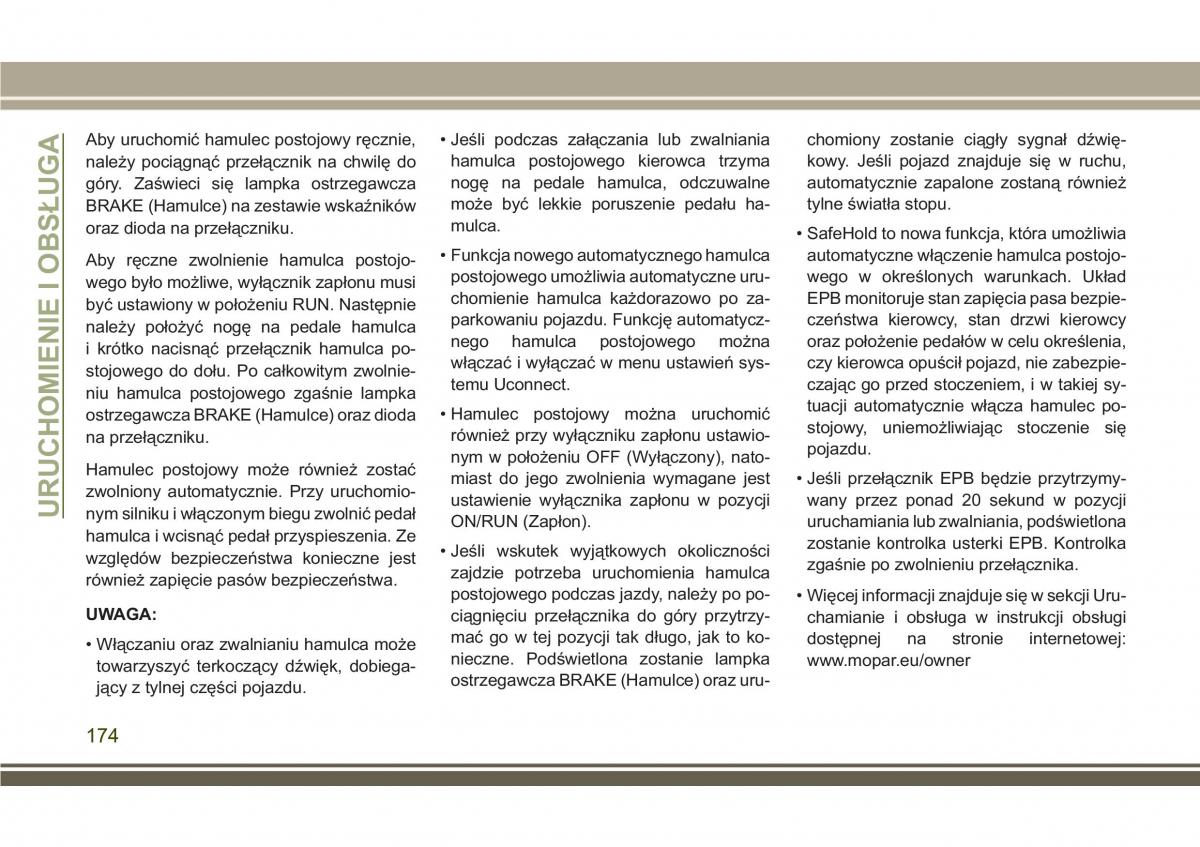 URUCHOMIENIE I OBSŁUGA

Aby uruchomić hamulec postojowy ręcznie, należy pociągnąć przełącznik na chwilę do góry. Zaświeci się lampka ostrzegawcza BRAKE (Hamulce) na zestawie wskaźników oraz dioda na przełączniku.

Aby ręczne zwolnienie hamulca postojowego było możliwe, wyłącznik zapłonu musi być ustawiony w położeniu RUN. Następnie należy położyć nogę na pedale hamulca i krótko nacisnąć przełącznik hamulca postojowego do dołu. Po całkowitym zwolnieniu hamulca postojowego zgaśnie lampka ostrzegawcza BRAKE (Hamulce) oraz dioda na przełączniku.

Hamulec postojowy może również zostać zwolniony automatycznie. Przy uruchomionym silniku i włączonym biegu zwolnić pedał hamulca i wcisnąć pedał przyspieszenia. Ze względów bezpieczeństwa konieczne jest również zapięcie pasów bezpieczeństwa.

UWAGA:

• Włączaniu oraz zwalnianiu hamulca może towarzyszyć terkoczący dźwięk, dobiegający z tylnej części pojazdu.

• Jeśli podczas załączania lub zwalniania hamulca postojowego kierowca trzyma nogę na pedale hamulca, odczuwalne może być lekkie poruszenie pedału hamulca.

• Funkcja nowego automatycznego hamulca postojowego umożliwia automatyczne uruchomienie hamulca każdorazowo po zaparkowaniu pojazdu. Funkcję automatycznego hamulca postojowego można włączać i wyłączać w menu ustawień systemu Uconnect.

• Hamulec postojowy można uruchomić również przy wyłączniku zapłonu ustawionym w położeniu OFF (Wyłączony), natomiast do jego zwolnienia wymagane jest ustawienie wyłącznika zapłonu w pozycji ON/RUN (Zapłon).

• Jeśli wskutek wyjątkowych okoliczności zajdzie potrzeba uruchomienia hamulca postojowego podczas jazdy, należy po pociągnięciu przełącznika do góry przytrzymać go w tej pozycji tak długo, jak to konieczne. Podświetlona zostanie lampka ostrzegawcza BRAKE (Hamulce) oraz uruchomiony zostanie ciągły sygnał dźwiękowy. Jeśli pojazd znajduje się w ruchu, automatycznie zapalone zostaną również tylne światła stopu.

• SafeHold to nowa funkcja, która umożliwia automatyczne włączenie hamulca postojowego w określonych warunkach. Układ EPB monitoruje stan zapięcia pasa bezpieczeństwa kierowcy, stan drzwi kierowcy oraz położenie pedałów w celu określenia, czy kierowca opuścił pojazd, nie zabezpieczając go przed stoczeniem, i w takiej sytuacji automatycznie włącza hamulec postojowy, uniemożliwiając stoczenie się pojazdu.

• Jeśli przełącznik EPB będzie przytrzymywany przez ponad 20 sekund w pozycji uruchamiania lub zwalniania, podświetlona zostanie kontrolka usterki EPB. Kontrolka zgaśnie po zwolnieniu przełącznika.

• Więcej informacji znajduje się w sekcji Uruchamianie i obsługa w instrukcji obsługi dostępnej na stronie internetowej: www.mopar.eu/owner

174